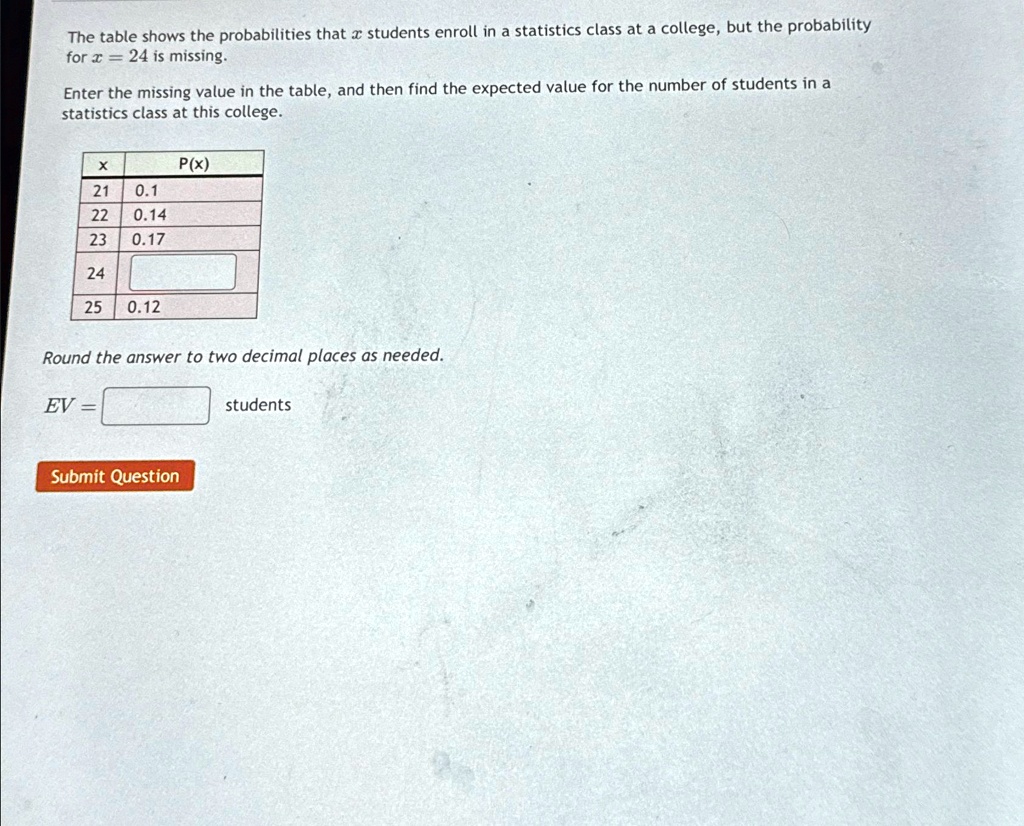 The table shows the probabilities that $x$ students enroll in a statistics class at a college, but the probability for $x = 24$ is missing.

Enter the missing value in the table, and then find the expected value for the number of students in a statistics class at this college.

| x | P(x) |
|---|---|
| 21 | 0.1 |
| 22 | 0.14 |
| 23 | 0.17 |
| 24 | |
| 25 | 0.12 |

Round the answer to two decimal places as needed.

$EV =$ students

Submit Question